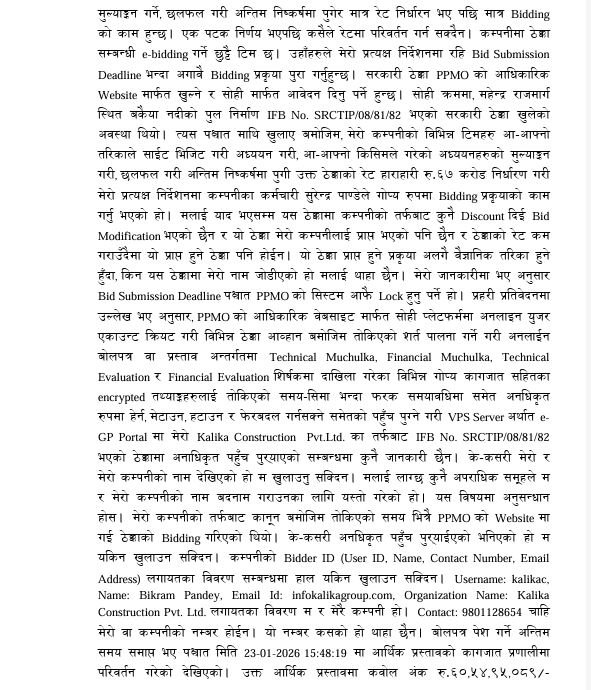 मुल्याङ्कन गर्ने, छलफल गरी अन्तिम निष्कर्षमा पुगेर मात्र रेट निर्धारन भए पछि मात्र Bidding को काम हुन्छ। एक पटक निर्णय भएपछि कसैले रेटमा परिवर्तन गर्न सक्दैन। कम्पनीमा ठेक्का सम्बन्धी e-bidding गर्ने छुट्टै टिम छ। उहाँहरुले मेरो प्रत्यक्ष निर्देशनमा रहि Bid Submission Deadline भन्दा अगावै Bidding प्रकृया पुरा गर्नुहुन्छ। सरकारी ठेक्का PPMO को आधिकारिक Website मार्फत खुल्ने र सोही मार्फत आवेदन दिनु पर्ने हुन्छ। सोही क्रममा, महेन्द्र राजमार्ग स्थित बकैया नदीको पुल निर्माण IFB No. SRCTIP/08/81/82 भएको सरकारी ठेक्का खुलेको अवस्था थियो। त्यस पश्चात माथि खुलाए बमोजिम, मेरो कम्पनीको विभिन्न टिमहरु आ-आफ्नो तरिकाले साईट भिजिट गरी अध्ययन गरी, आ-आफ्नो किसिमले गरेको अध्ययनहरुको मुल्याङ्कन गरी, छलफल गरी अन्तिम निष्कर्षमा पुगी उक्त ठेक्काको रेट हाराहारी रु.६७ करोड निर्धारण गरी मेरो प्रत्यक्ष निर्देशनमा कम्पनीका कर्मचारी सुरेन्द्र पाण्डेले गोप्य रुपमा Bidding प्रकृयाको काम गर्नु भएको हो। मलाई याद भएसम्म यस ठेक्कामा कम्पनीको तर्फबाट कुनै Discount दिई Bid Modification भएको छैन र यो ठेक्का मेरो कम्पनीलाई प्राप्त भएको पनि छैन र ठेक्काको रेट कम गराउँदैमा यो प्राप्त हुने ठेक्का पनि होईन। यो ठेक्का प्राप्त हुने प्रकृया अलगै वैज्ञानिक तरिका हुने हुँदा, किन यस ठेक्कामा मेरो नाम जोडीएको हो मलाई थाहा छैन। मेरो जानकारीमा भए अनुसार Bid Submission Deadline पश्चात PPMO को सिस्टम आफै Lock हुनु पर्ने हो। प्रहरी प्रतिवेदनमा उल्लेख भए अनुसार, PPMO को आधिकारिक वेबसाइट मार्फत सोही प्लेटफर्ममा अनलाइन युजर एकाउन्ट क्रियट गरी विभिन्न ठेक्का आव्हान बमोजिम तोकिएको शर्त पालना गर्ने गरी अनलाईन बोलपत्र वा प्रस्ताव अन्तर्गतमा Technical Muchulka, Financial Muchulka, Technical Evaluation र Financial Evaluation शिर्षकमा दाखिला गरेका विभिन्न गोप्य कागजात सहितका encrypted तथ्याङ्कहरुलाई तोकिएको समय-सिमा भन्दा फरक समयावधिमा समेत अनधिकृत रुपमा हेर्न, मेटाउन, हटाउन र फेरबदल गर्नसक्ने समेतको पहुँच पुग्ने गरी VPS Server अर्थात e-GP Portal मा मेरो Kalika Construction Pvt.Ltd. का तर्फबाट IFB No. SRCTIP/08/81/82 भएको ठेक्कामा अनाधिकृत पहुँच पुर्‍याएको सम्बन्धमा कुनै जानकारी छैन। के-कसरी मेरो र मेरो कम्पनीको नाम देखिएको हो म खुलाउनु सक्दिन। मलाई लाग्छ कुनै अपराधिक समूहले म र मेरो कम्पनीको नाम बदनाम गराउनका लागि यस्तो गरेको हो। यस विषयमा अनुसन्धान होस। मेरो कम्पनीको तर्फबाट कानून बमोजिम तोकिएको समय भित्रै PPMO को Website मा गई ठेक्काको Bidding गरिएको थियो। के-कसरी अनधिकृत पहुँच पुर्‍याईएको भनिएको हो म यकिन खुलाउन सक्दिन। कम्पनीको Bidder ID (User ID, Name, Contact Number, Email Address) लगायतका विवरण सम्बन्धमा हाल यकिन खुलाउन सक्दिन। Username: kalikac, Name: Bikram Pandey, Email Id: infokalikagroup.com, Organization Name: Kalika Construction Pvt. Ltd. लगायतका विवरण म र मेरै कम्पनी हो। Contact: 9801128654 चाहि मेरो वा कम्पनीको नम्बर होईन। यो नम्बर कसको हो थाहा छैन। बोलपत्र पेश गर्ने अन्तिम समय समाप्त भए पश्चात मिति 23-01-2026 15:48:19 मा आर्थिक प्रस्तावको कागजात प्रणालीमा परिवर्तन गरेको देखिएको। उक्त आर्थिक प्रस्तावमा कबोल अंक रु.६०,५४,९५,०८९/-